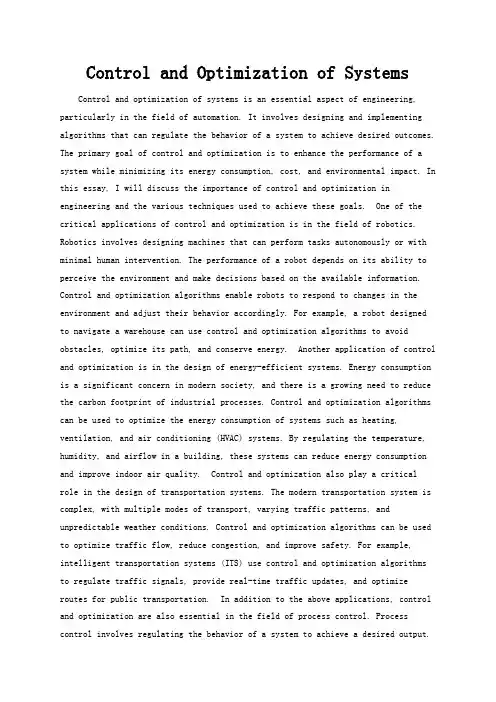 Control and Optimization of Systems

Control and optimization of systems is an essential aspect of engineering, particularly in the field of automation. It involves designing and implementing algorithms that can regulate the behavior of a system to achieve desired outcomes. The primary goal of control and optimization is to enhance the performance of a system while minimizing its energy consumption, cost, and environmental impact. In this essay, I will discuss the importance of control and optimization in engineering and the various techniques used to achieve these goals. One of the critical applications of control and optimization is in the field of robotics. Robotics involves designing machines that can perform tasks autonomously or with minimal human intervention. The performance of a robot depends on its ability to perceive the environment and make decisions based on the available information. Control and optimization algorithms enable robots to respond to changes in the environment and adjust their behavior accordingly. For example, a robot designed to navigate a warehouse can use control and optimization algorithms to avoid obstacles, optimize its path, and conserve energy. Another application of control and optimization is in the design of energy-efficient systems. Energy consumption is a significant concern in modern society, and there is a growing need to reduce the carbon footprint of industrial processes. Control and optimization algorithms can be used to optimize the energy consumption of systems such as heating, ventilation, and air conditioning (HVAC) systems. By regulating the temperature, humidity, and airflow in a building, these systems can reduce energy consumption and improve indoor air quality. Control and optimization also play a critical role in the design of transportation systems. The modern transportation system is complex, with multiple modes of transport, varying traffic patterns, and unpredictable weather conditions. Control and optimization algorithms can be used to optimize traffic flow, reduce congestion, and improve safety. For example, intelligent transportation systems (ITS) use control and optimization algorithms to regulate traffic signals, provide real-time traffic updates, and optimize routes for public transportation. In addition to the above applications, control and optimization are also essential in the field of process control. Process control involves regulating the behavior of a system to achieve a desired output.